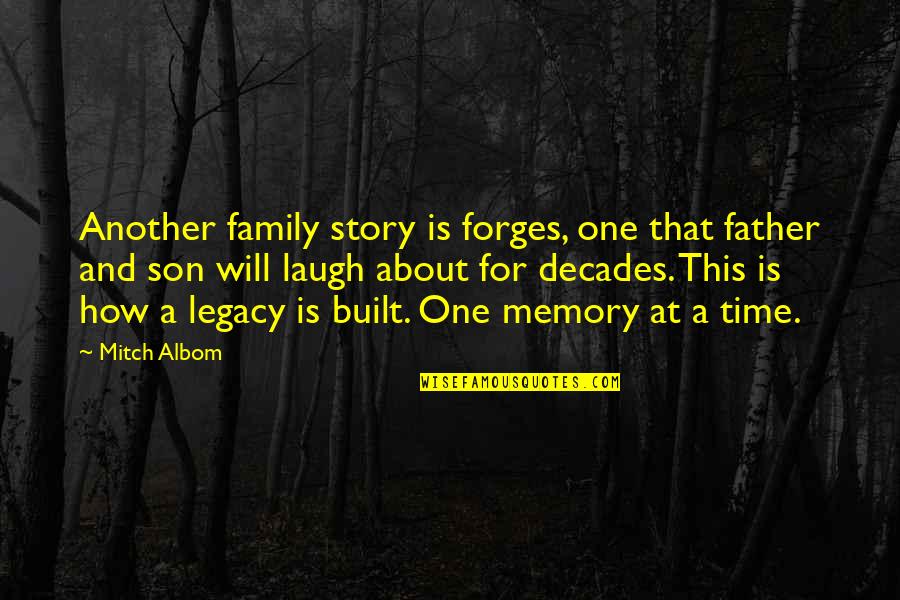 Another family story is forges, one that father and son will laugh about for decades. This is how a legacy is built. One memory at a time.

~ Mitch Albom

WISEFAMOUSQUOTES.COM